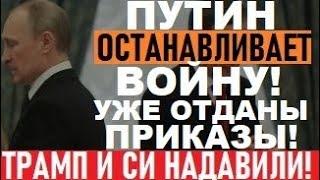 ПУТИН
ОСТАНАВЛИВАЕТ
ВОЙНУ!
УЖЕ ОТДАНЫ
ПРИКАЗЫ!
ТРАМП И СИ НАДАВИЛИ!